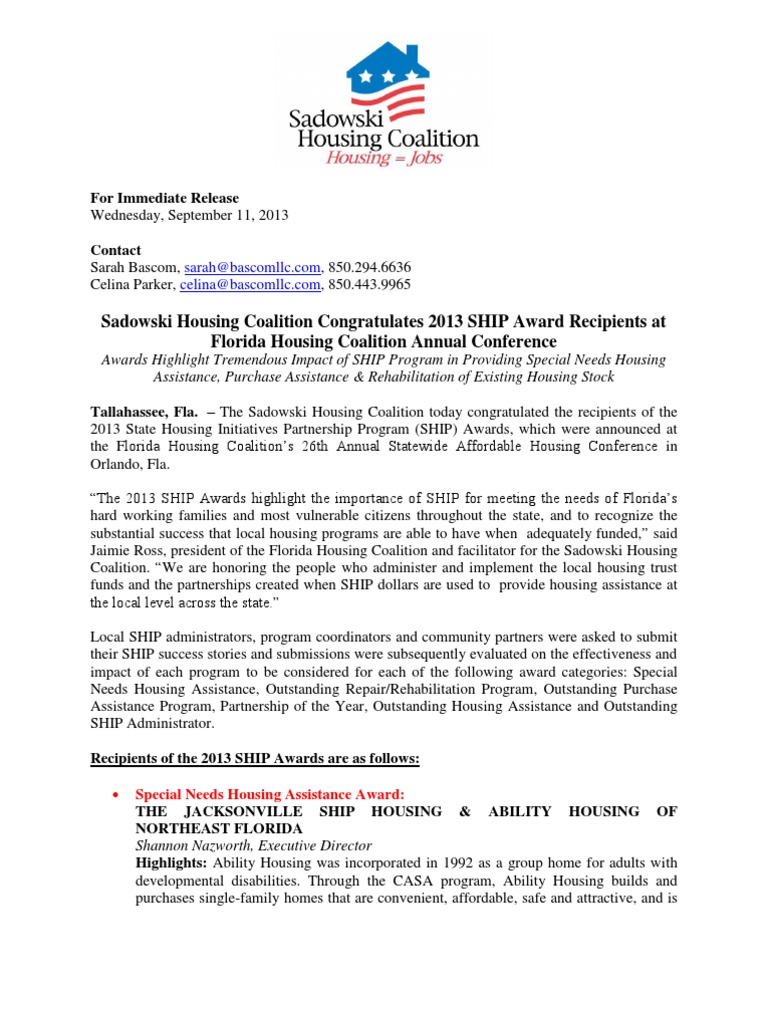 Sadowski Housing Coalition
Housing = Jobs

For Immediate Release
Wednesday, September 11, 2013

Contact
Sarah Bascom, sarah@bascomllc.com, 850.294.6636
Celina Parker, celina@bascomllc.com, 850.443.9965

Sadowski Housing Coalition Congratulates 2013 SHIP Award Recipients at Florida Housing Coalition Annual Conference
Awards Highlight Tremendous Impact of SHIP Program in Providing Special Needs Housing Assistance, Purchase Assistance & Rehabilitation of Existing Housing Stock

Tallahassee, Fla. – The Sadowski Housing Coalition today congratulated the recipients of the 2013 State Housing Initiatives Partnership Program (SHIP) Awards, which were announced at the Florida Housing Coalition's 26th Annual Statewide Affordable Housing Conference in Orlando, Fla.

"The 2013 SHIP Awards highlight the importance of SHIP for meeting the needs of Florida's hard working families and most vulnerable citizens throughout the state, and to recognize the substantial success that local housing programs are able to have when adequately funded," said Jaimie Ross, president of the Florida Housing Coalition and facilitator for the Sadowski Housing Coalition. "We are honoring the people who administer and implement the local housing trust funds and the partnerships created when SHIP dollars are used to provide housing assistance at the local level across the state."

Local SHIP administrators, program coordinators and community partners were asked to submit their SHIP success stories and submissions were subsequently evaluated on the effectiveness and impact of each program to be considered for each of the following award categories: Special Needs Housing Assistance, Outstanding Repair/Rehabilitation Program, Outstanding Purchase Assistance Program, Partnership of the Year, Outstanding Housing Assistance and Outstanding SHIP Administrator.

Recipients of the 2013 SHIP Awards are as follows:

• Special Needs Housing Assistance Award:
THE JACKSONVILLE SHIP HOUSING & ABILITY HOUSING OF NORTHEAST FLORIDA
Shannon Nazworth, Executive Director
Highlights: Ability Housing was incorporated in 1992 as a group home for adults with developmental disabilities. Through the CASA program, Ability Housing builds and purchases single-family homes that are convenient, affordable, safe and attractive, and is